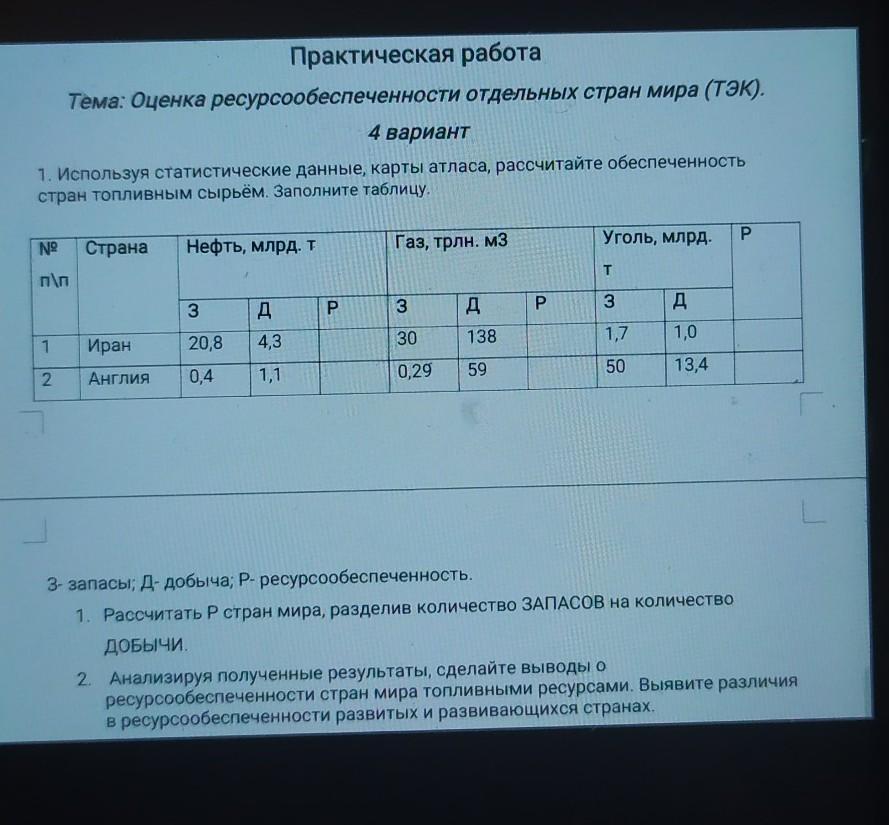 Практическая работа

Тема: Оценка ресурсообеспеченности отдельных стран мира (ТЭК).

4 вариант

1. Используя статистические данные, карты атласа, рассчитайте обеспеченность стран топливным сырьём. Заполните таблицу.

| № п\п | Страна | Нефть, млрд. т | | | Газ, трлн. м3 | | | Уголь, млрд. т | | Р |
|---|---|---|---|---|---|---|---|---|---|---|
| | | З | Д | Р | З | Д | Р | З | Д | |
| 1 | Иран | 20,8 | 4,3 | | 30 | 138 | | 1,7 | 1,0 | |
| 2 | Англия | 0,4 | 1,1 | | 0,29 | 59 | | 50 | 13,4 | |

З- запасы; Д- добыча; Р- ресурсообеспеченность.

1. Рассчитать Р стран мира, разделив количество ЗАПАСОВ на количество ДОБЫЧИ.

2. Анализируя полученные результаты, сделайте выводы о ресурсообеспеченности стран мира топливными ресурсами. Выявите различия в ресурсообеспеченности развитых и развивающихся странах.